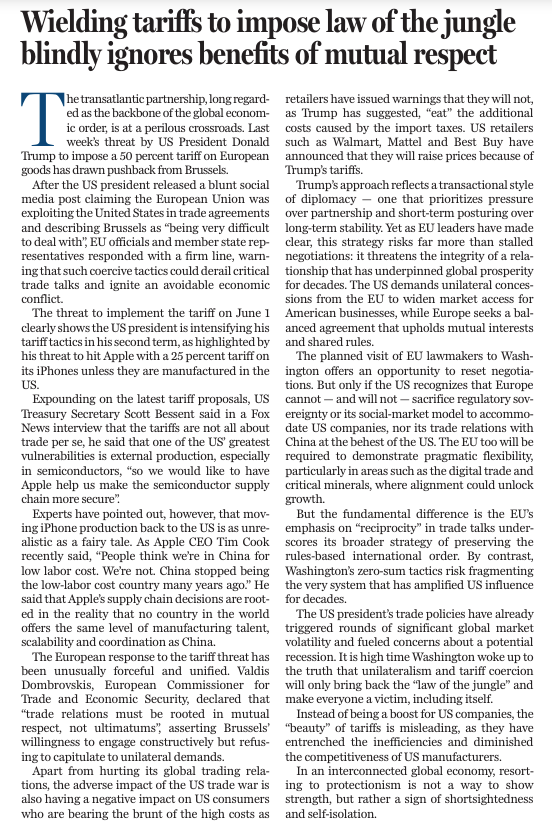 Wielding tariffs to impose law of the jungle blindly ignores benefits of mutual respect

The transatlantic partnership, long regarded as the backbone of the global economic order, is at a perilous crossroads. Last week's threat by US President Donald Trump to impose a 50 percent tariff on European goods has drawn pushback from Brussels.

After the US president released a blunt social media post claiming the European Union was exploiting the United States in trade agreements and describing Brussels as "being very difficult to deal with", EU officials and member state representatives responded with a firm line, warning that such coercive tactics could derail critical trade talks and ignite an avoidable economic conflict.

The threat to implement the tariff on June 1 clearly shows the US president is intensifying his tariff tactics in his second term, as highlighted by his threat to hit Apple with a 25 percent tariff on its iPhones unless they are manufactured in the US.

Expounding on the latest tariff proposals, US Treasury Secretary Scott Bessent said in a Fox News interview that the tariffs are not all about trade per se, he said that one of the US' greatest vulnerabilities is external production, especially in semiconductors, "so we would like to have Apple help us make the semiconductor supply chain more secure".

Experts have pointed out, however, that moving iPhone production back to the US is as unrealistic as a fairy tale. As Apple CEO Tim Cook recently said, "People think we're in China for low labor cost. We're not. China stopped being the low-labor cost country many years ago." He said that Apple's supply chain decisions are rooted in the reality that no country in the world offers the same level of manufacturing talent, scalability and coordination as China.

The European response to the tariff threat has been unusually forceful and unified. Valdis Dombrovskis, European Commissioner for Trade and Economic Security, declared that "trade relations must be rooted in mutual respect, not ultimatums", asserting Brussels' willingness to engage constructively but refusing to capitulate to unilateral demands.

Apart from hurting its global trading relations, the adverse impact of the US trade war is also having a negative impact on US consumers who are bearing the brunt of the high costs as retailers have issued warnings that they will not, as Trump has suggested, "eat" the additional costs caused by the import taxes. US retailers such as Walmart, Mattel and Best Buy have announced that they will raise prices because of Trump's tariffs.

Trump's approach reflects a transactional style of diplomacy — one that prioritizes pressure over partnership and short-term posturing over long-term stability. Yet as EU leaders have made clear, this strategy risks far more than stalled negotiations: it threatens the integrity of a relationship that has underpinned global prosperity for decades. The US demands unilateral concessions from the EU to widen market access for American businesses, while Europe seeks a balanced agreement that upholds mutual interests and shared rules.

The planned visit of EU lawmakers to Washington offers an opportunity to reset negotiations. But only if the US recognizes that Europe cannot — and will not — sacrifice regulatory sovereignty or its social-market model to accommodate US companies, nor its trade relations with China at the behest of the US. The EU too will be required to demonstrate pragmatic flexibility, particularly in areas such as the digital trade and critical minerals, where alignment could unlock growth.

But the fundamental difference is the EU's emphasis on "reciprocity" in trade talks underscores its broader strategy of preserving the rules-based international order. By contrast, Washington's zero-sum tactics risk fragmenting the very system that has amplified US influence for decades.

The US president's trade policies have already triggered rounds of significant global market volatility and fueled concerns about a potential recession. It is high time Washington woke up to the truth that unilateralism and tariff coercion will only bring back the "law of the jungle" and make everyone a victim, including itself.

Instead of being a boost for US companies, the "beauty" of tariffs is misleading, as they have entrenched the inefficiencies and diminished the competitiveness of US manufacturers.

In an interconnected global economy, resorting to protectionism is not a way to show strength, but rather a sign of shortsightedness and self-isolation.